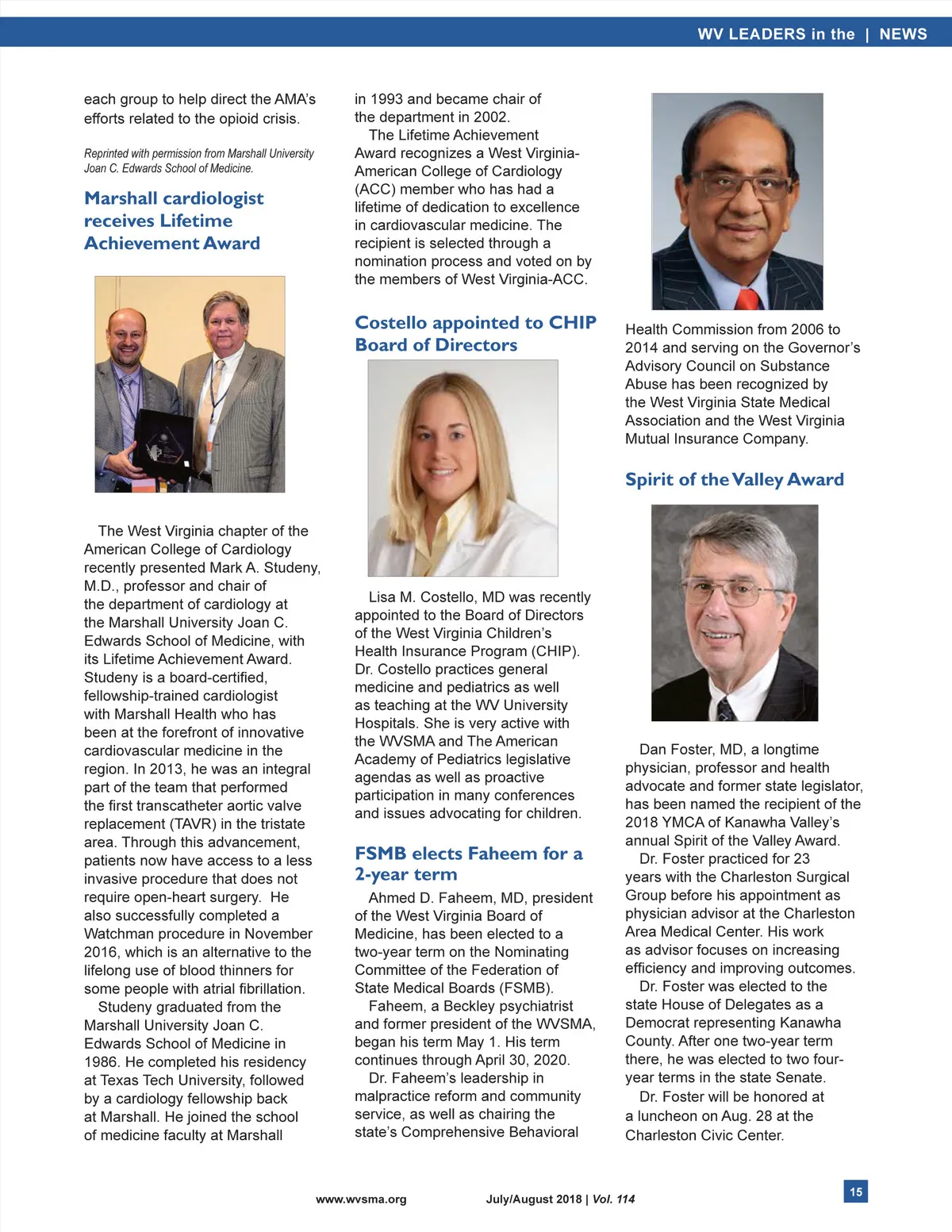 WV LEADERS in the | NEWS

each group to help direct the AMA's efforts related to the opioid crisis.

Reprinted with permission from Marshall University Joan C. Edwards School of Medicine.

Marshall cardiologist receives Lifetime Achievement Award

The West Virginia chapter of the American College of Cardiology recently presented Mark A. Studeny, M.D., professor and chair of the department of cardiology at the Marshall University Joan C. Edwards School of Medicine, with its Lifetime Achievement Award. Studeny is a board-certified, fellowship-trained cardiologist with Marshall Health who has been at the forefront of innovative cardiovascular medicine in the region. In 2013, he was an integral part of the team that performed the first transcatheter aortic valve replacement (TAVR) in the tristate area. Through this advancement, patients now have access to a less invasive procedure that does not require open-heart surgery. He also successfully completed a Watchman procedure in November 2016, which is an alternative to the lifelong use of blood thinners for some people with atrial fibrillation.

Studeny graduated from the Marshall University Joan C. Edwards School of Medicine in 1986. He completed his residency at Texas Tech University, followed by a cardiology fellowship back at Marshall. He joined the school of medicine faculty at Marshall in 1993 and became chair of the department in 2002.

The Lifetime Achievement Award recognizes a West Virginia-American College of Cardiology (ACC) member who has had a lifetime of dedication to excellence in cardiovascular medicine. The recipient is selected through a nomination process and voted on by the members of West Virginia-ACC.

Costello appointed to CHIP Board of Directors

Lisa M. Costello, MD was recently appointed to the Board of Directors of the West Virginia Children's Health Insurance Program (CHIP). Dr. Costello practices general medicine and pediatrics as well as teaching at the WV University Hospitals. She is very active with the WVSMA and The American Academy of Pediatrics legislative agendas as well as proactive participation in many conferences and issues advocating for children.

FSMB elects Faheem for a 2-year term

Ahmed D. Faheem, MD, president of the West Virginia Board of Medicine, has been elected to a two-year term on the Nominating Committee of the Federation of State Medical Boards (FSMB).

Faheem, a Beckley psychiatrist and former president of the WVSMA, began his term May 1. His term continues through April 30, 2020.

Dr. Faheem's leadership in malpractice reform and community service, as well as chairing the state's Comprehensive Behavioral Health Commission from 2006 to 2014 and serving on the Governor's Advisory Council on Substance Abuse has been recognized by the West Virginia State Medical Association and the West Virginia Mutual Insurance Company.

Spirit of the Valley Award

Dan Foster, MD, a longtime physician, professor and health advocate and former state legislator, has been named the recipient of the 2018 YMCA of Kanawha Valley's annual Spirit of the Valley Award.

Dr. Foster practiced for 23 years with the Charleston Surgical Group before his appointment as physician advisor at the Charleston Area Medical Center. His work as advisor focuses on increasing efficiency and improving outcomes.

Dr. Foster was elected to the state House of Delegates as a Democrat representing Kanawha County. After one two-year term there, he was elected to two four-year terms in the state Senate.

Dr. Foster will be honored at a luncheon on Aug. 28 at the Charleston Civic Center.

www.wvsma.org July/August 2018 | Vol. 114 15